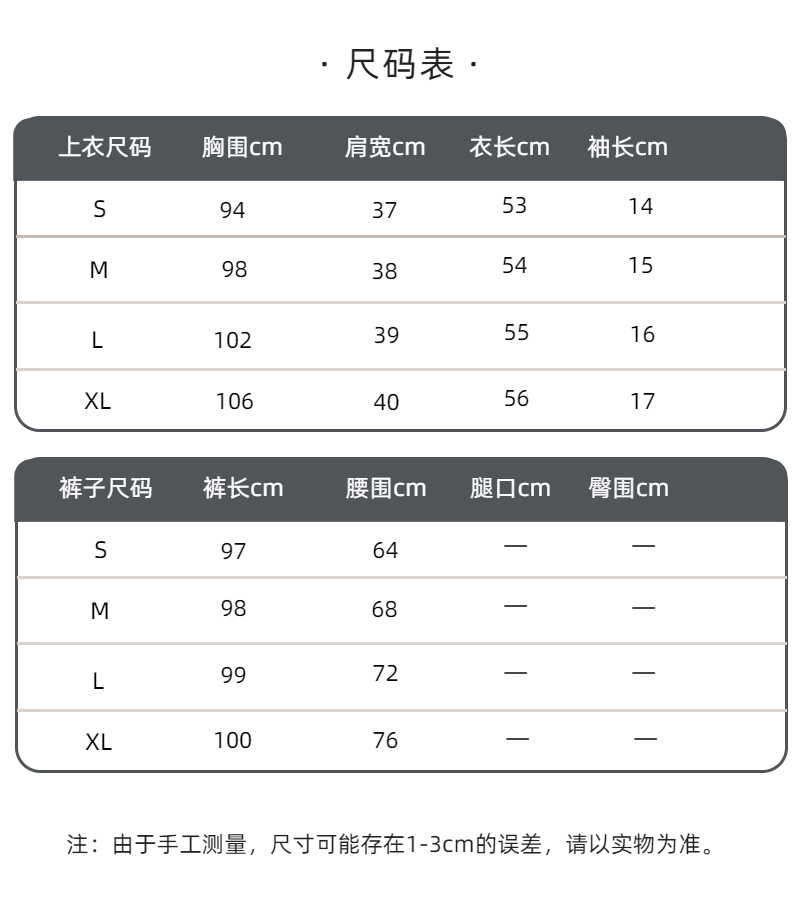 · 尺码表 ·

| 上衣尺码 | 胸围cm | 肩宽cm | 衣长cm | 袖长cm |
|---|---|---|---|---|
| S | 94 | 37 | 53 | 14 |
| M | 98 | 38 | 54 | 15 |
| L | 102 | 39 | 55 | 16 |
| XL | 106 | 40 | 56 | 17 |

| 裤子尺码 | 裤长cm | 腰围cm | 腿口cm | 臀围cm |
|---|---|---|---|---|
| S | 97 | 64 | — | — |
| M | 98 | 68 | — | — |
| L | 99 | 72 | — | — |
| XL | 100 | 76 | — | — |

注：由于手工测量，尺寸可能存在1-3cm的误差，请以实物为准。